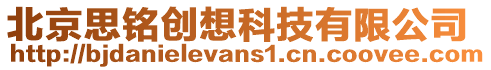 北京思铭创想科技有限公司
http://bjdanielevans1.cn.coovee.com